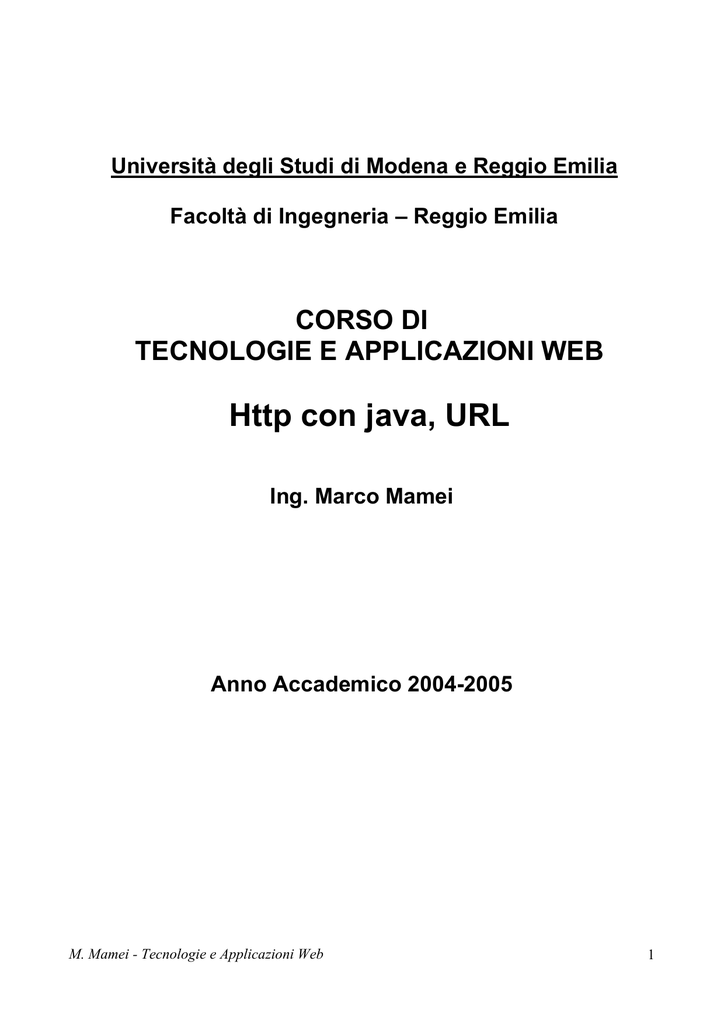 Università degli Studi di Modena e Reggio Emilia

Facoltà di Ingegneria – Reggio Emilia

CORSO DI
TECNOLOGIE E APPLICAZIONI WEB

Http con java, URL

Ing. Marco Mamei

Anno Accademico 2004-2005

M. Mamei - Tecnologie e Applicazioni Web

1